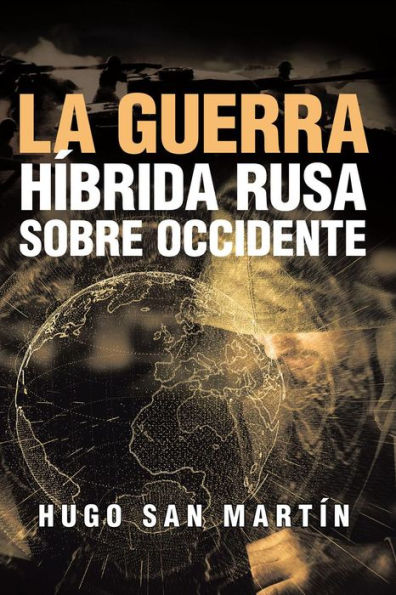 LA GUERRA
HÍBRIDA RUSA
SOBRE OCCIDENTE

HUGO SAN MARTÍN